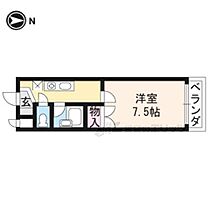 N

玄

物入

洋室
7.5帖

ベランダ